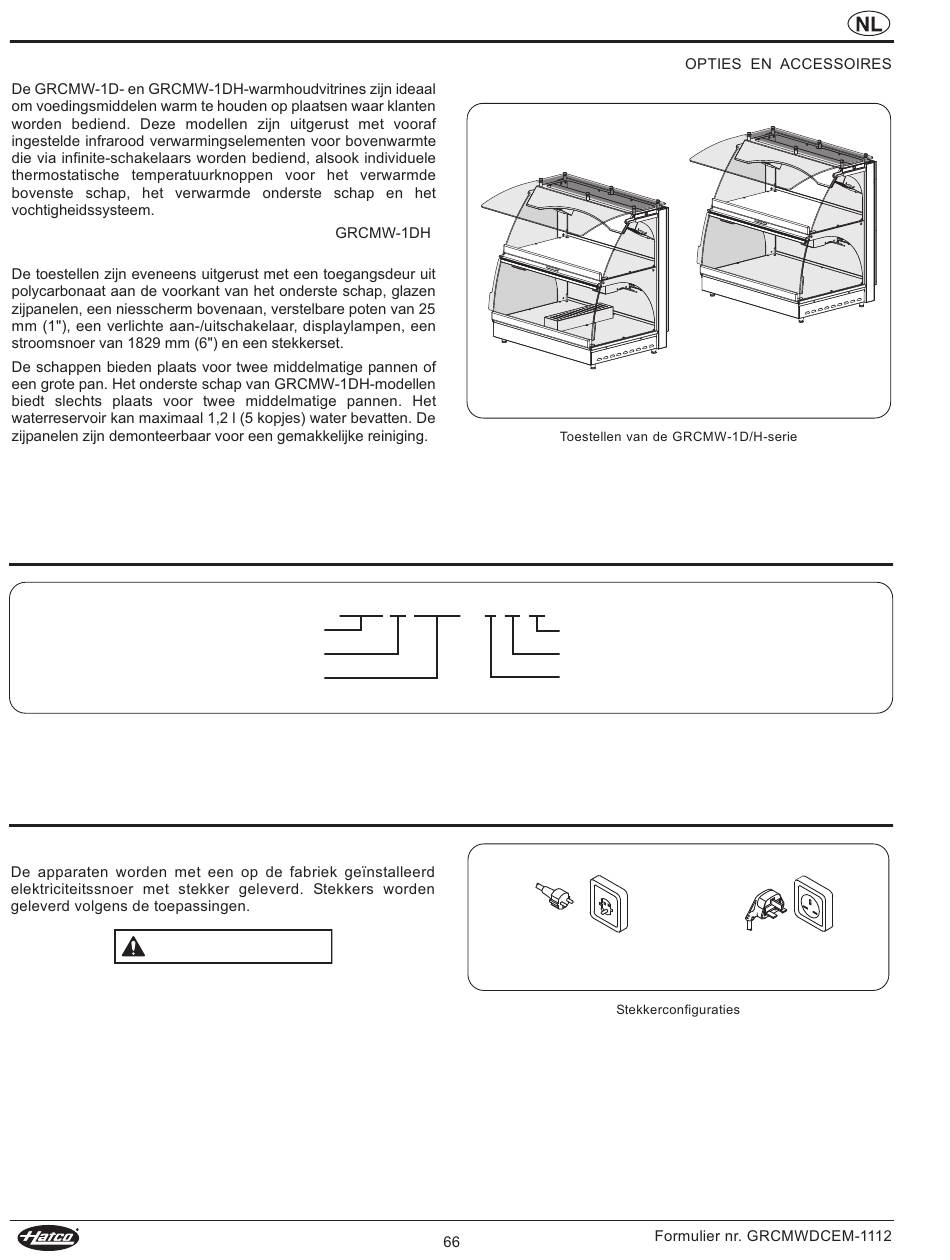 NL

OPTIES EN ACCESSOIRES

De GRCMW-1D- en GRCMW-1DH-warmhoudvitrines zijn ideaal om voedingsmiddelen warm te houden op plaatsen waar klanten worden bediend. Deze modellen zijn uitgerust met vooraf ingestelde infrarood verwarmingselementen voor bovenwarmte die via infinite-schakelaars worden bediend, alsook individuele thermostatische temperatuurknoppen voor het verwarmde bovenste schap, het verwarmde onderste schap en het vochtigheidssysteem.

GRCMW-1DH

De toestellen zijn eveneens uitgerust met een toegangsdeur uit polycarbonaat aan de voorkant van het onderste schap, glazen zijpanelen, een niesscherm bovenaan, verstelbare poten van 25 mm (1"), een verlichte aan-/uitschakelaar, displaylampen, een stroomsnoer van 1829 mm (6") en een stekkerset.

De schappen bieden plaats voor twee middelmatige pannen of een grote pan. Het onderste schap van GRCMW-1DH-modellen biedt slechts plaats voor twee middelmatige pannen. Het waterreservoir kan maximaal 1,2 l (5 kopjes) water bevatten. De zijpanelen zijn demonteerbaar voor een gemakkelijke reiniging.

Toestellen van de GRCMW-1D/H-serie

De apparaten worden met een op de fabriek geïnstalleerd elektriciteitssnoer met stekker geleverd. Stekkers worden geleverd volgens de toepassingen.

Stekkerconfiguraties

Hatco

66

Formulier nr. GRCMWDCEM-1112